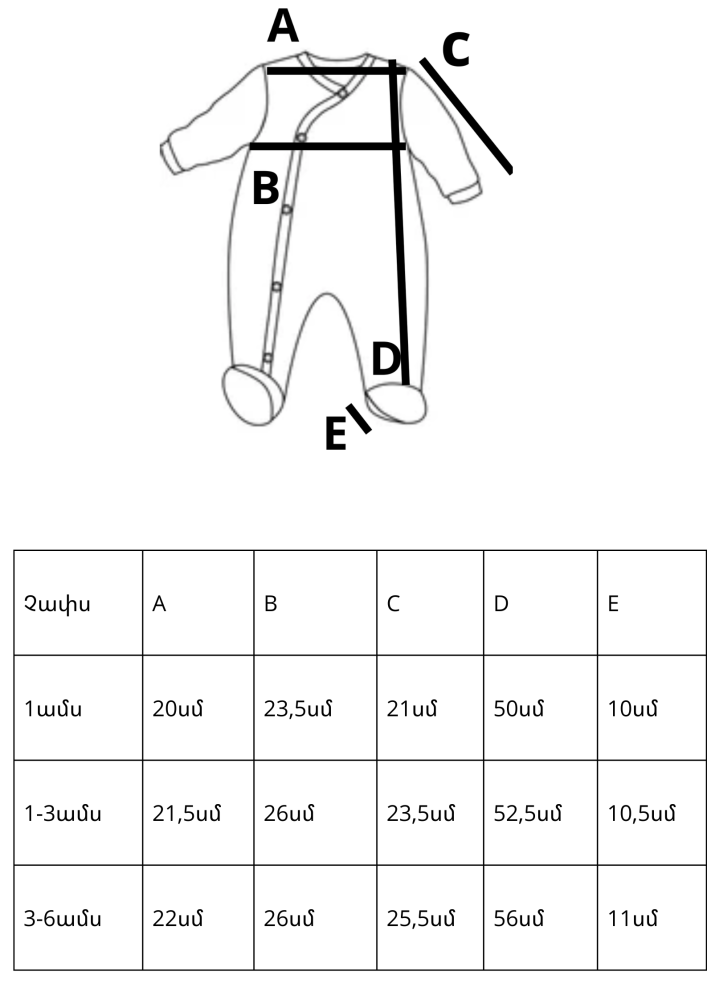 A
C
B
D
E

| Չափս | A | B | C | D | E |
|---|---|---|---|---|---|
| 1ամս | 20սմ | 23,5սմ | 21սմ | 50սմ | 10սմ |
| 1-3ամս | 21,5սմ | 26սմ | 23,5սմ | 52,5սմ | 10,5սմ |
| 3-6ամս | 22սմ | 26սմ | 25,5սմ | 56սմ | 11սմ |